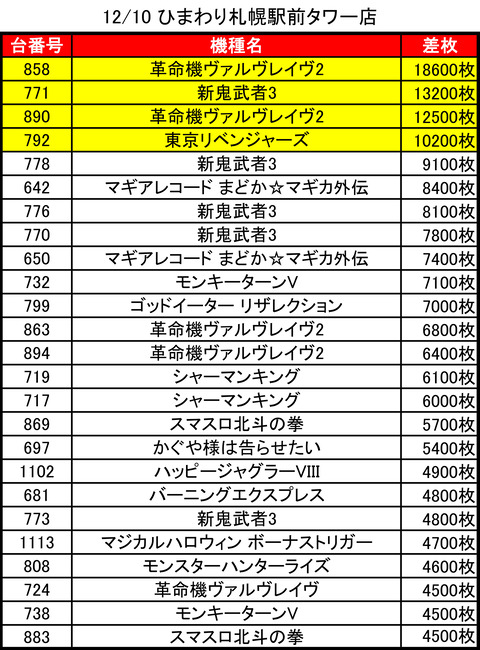 12/10 ひまわり札幌駅前タワー店

| 台番号 | 機種名 | 差枚 |
|---|---|---|
| 858 | 革命機ヴァルヴレイヴ2 | 18600枚 |
| 771 | 新鬼武者3 | 13200枚 |
| 890 | 革命機ヴァルヴレイヴ2 | 12500枚 |
| 792 | 東京リベンジャーズ | 10200枚 |
| 778 | 新鬼武者3 | 9100枚 |
| 642 | マギアレコード まどか☆マギカ外伝 | 8400枚 |
| 776 | 新鬼武者3 | 8100枚 |
| 770 | 新鬼武者3 | 7800枚 |
| 650 | マギアレコード まどか☆マギカ外伝 | 7400枚 |
| 732 | モンキーターンV | 7100枚 |
| 799 | ゴッドイーター リザレクション | 7000枚 |
| 863 | 革命機ヴァルヴレイヴ2 | 6800枚 |
| 894 | 革命機ヴァルヴレイヴ2 | 6400枚 |
| 719 | シャーマンキング | 6100枚 |
| 717 | シャーマンキング | 6000枚 |
| 869 | スマスロ北斗の拳 | 5700枚 |
| 697 | かぐや様は告らせたい | 5400枚 |
| 1102 | ハッピージャグラーVIII | 4900枚 |
| 681 | バーニングエクスプレス | 4800枚 |
| 773 | 新鬼武者3 | 4800枚 |
| 1113 | マジカルハロウィン ボーナストリガー | 4700枚 |
| 808 | モンスターハンターライズ | 4600枚 |
| 724 | 革命機ヴァルヴレイヴ | 4500枚 |
| 738 | モンキーターンV | 4500枚 |
| 883 | スマスロ北斗の拳 | 4500枚 |